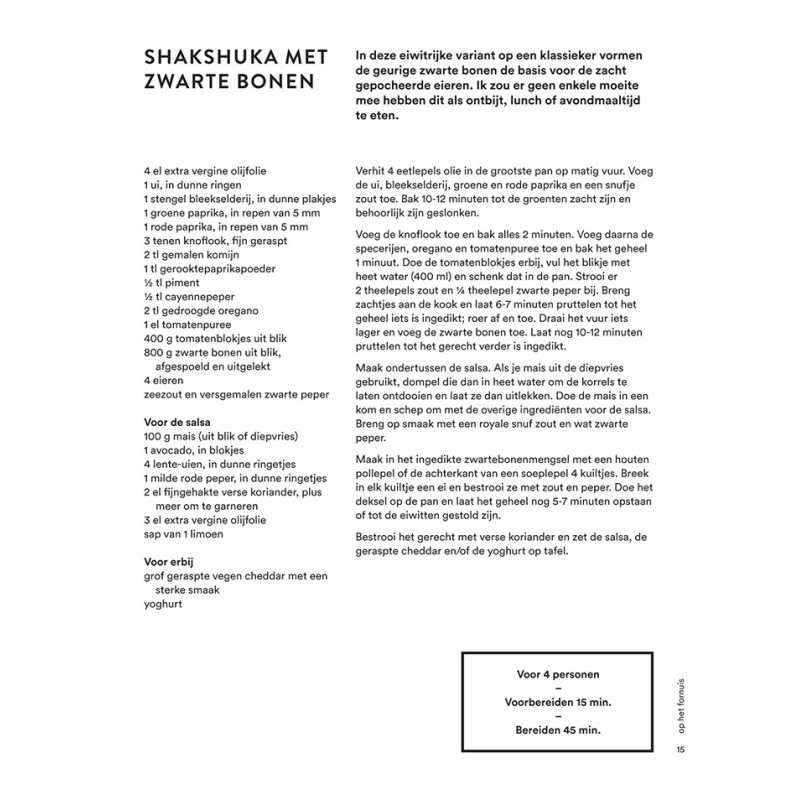 SHAKSHUKA MET ZWARTE BONEN

In deze eiwitrijke variant op een klassieker vormen de geurige zwarte bonen de basis voor de zacht gepocheerde eieren. Ik zou er geen enkele moeite mee hebben dit als ontbijt, lunch of avondmaaltijd te eten.

4 el extra vergine olijfolie
1 ui, in dunne ringen
1 stengel bleekselderij, in dunne plakjes
1 groene paprika, in repen van 5 mm
1 rode paprika, in repen van 5 mm
3 tenen knoflook, fijn geraspt
2 tl gemalen komijn
1 tl gerooktepaprikapoeder
½ tl piment
½ tl cayennepeper
2 tl gedroogde oregano
1 el tomatenpuree
400 g tomatenblokjes uit blik
800 g zwarte bonen uit blik, afgespoeld en uitgelekt
4 eieren
zeezout en versgemalen zwarte peper

Voor de salsa
100 g mais (uit blik of diepvries)
1 avocado, in blokjes
4 lente-uien, in dunne ringetjes
1 milde rode peper, in dunne ringetjes
2 el fijngehakte verse koriander, plus meer om te garneren
3 el extra vergine olijfolie
sap van 1 limoen

Voor erbij
grof geraspte vegen cheddar met een sterke smaak
yoghurt

Verhit 4 eetlepels olie in de grootste pan op matig vuur. Voeg de ui, bleekselderij, groene en rode paprika en een snufje zout toe. Bak 10-12 minuten tot de groenten zacht zijn en behoorlijk zijn geslonken.

Voeg de knoflook toe en bak alles 2 minuten. Voeg daarna de specerijen, oregano en tomatenpuree toe en bak het geheel 1 minuut. Doe de tomatenblokjes erbij, vul het blikje met heet water (400 ml) en schenk dat in de pan. Strooi er 2 theelepels zout en ¼ theelepel zwarte peper bij. Breng zachtjes aan de kook en laat 6-7 minuten pruttelen tot het geheel iets is ingedikt; roer af en toe. Draai het vuur iets lager en voeg de zwarte bonen toe. Laat nog 10-12 minuten pruttelen tot het gerecht verder is ingedikt.

Maak ondertussen de salsa. Als je mais uit de diepvries gebruikt, dompel die dan in heet water om de korrels te laten ontdooien en laat ze dan uitlekken. Doe de mais in een kom en schep om met de overige ingrediënten voor de salsa. Breng op smaak met een royale snuf zout en wat zwarte peper.

Maak in het ingedikte zwartebonenmengsel met een houten pollepel of de achterkant van een soeplepel 4 kuiltjes. Breek in elk kuiltje een ei en bestrooi ze met zout en peper. Doe het deksel op de pan en laat het geheel nog 5-7 minuten opstaan of tot de eiwitten gestold zijn.

Bestrooi het gerecht met verse koriander en zet de salsa, de geraspte cheddar en/of de yoghurt op tafel.

Voor 4 personen
–
Voorbereiden 15 min.
–
Bereiden 45 min.

op het fornuis

15